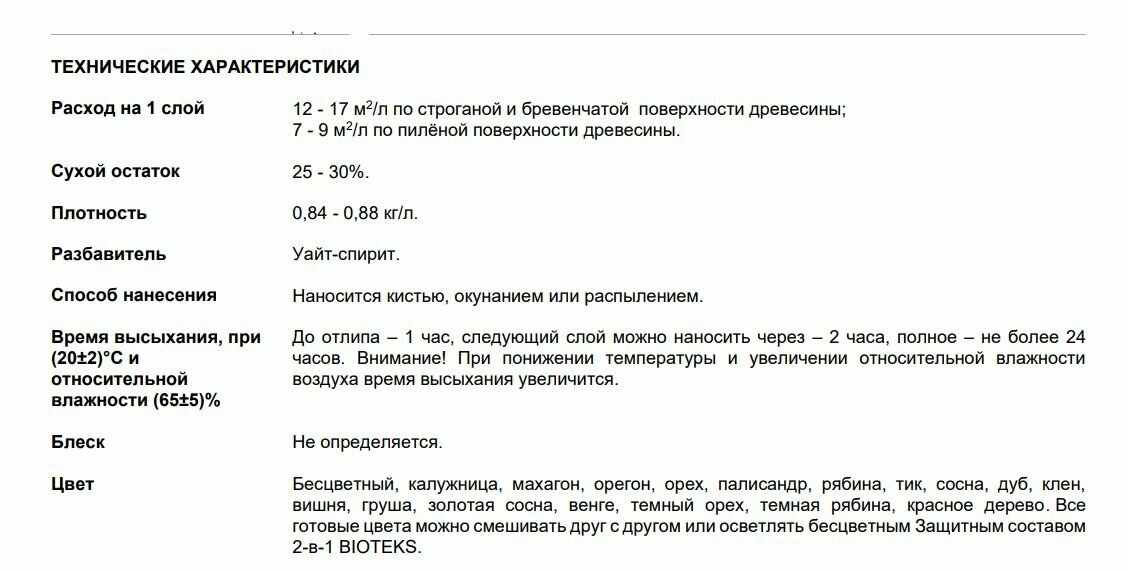 ТЕХНИЧЕСКИЕ ХАРАКТЕРИСТИКИ

| | |
|---|---|
| Расход на 1 слой | 12 - 17 м$^2$/л по строганой и бревенчатой поверхности древесины; 7 - 9 м$^2$/л по пилёной поверхности древесины. |
| Сухой остаток | 25 - 30%. |
| Плотность | 0,84 - 0,88 кг/л. |
| Разбавитель | Уайт-спирит. |
| Способ нанесения | Наносится кистью, окунанием или распылением. |
| Время высыхания, при (20±2)°С и относительной влажности (65±5)% | До отлипа – 1 час, следующий слой можно наносить через – 2 часа, полное – не более 24 часов. Внимание! При понижении температуры и увеличении относительной влажности воздуха время высыхания увеличится. |
| Блеск | Не определяется. |
| Цвет | Бесцветный, калужница, махагон, орегон, орех, палисандр, рябина, тик, сосна, дуб, клен, вишня, груша, золотая сосна, венге, темный орех, темная рябина, красное дерево. Все готовые цвета можно смешивать друг с другом или осветлять бесцветным Защитным составом 2-в-1 BIOTEKS. |